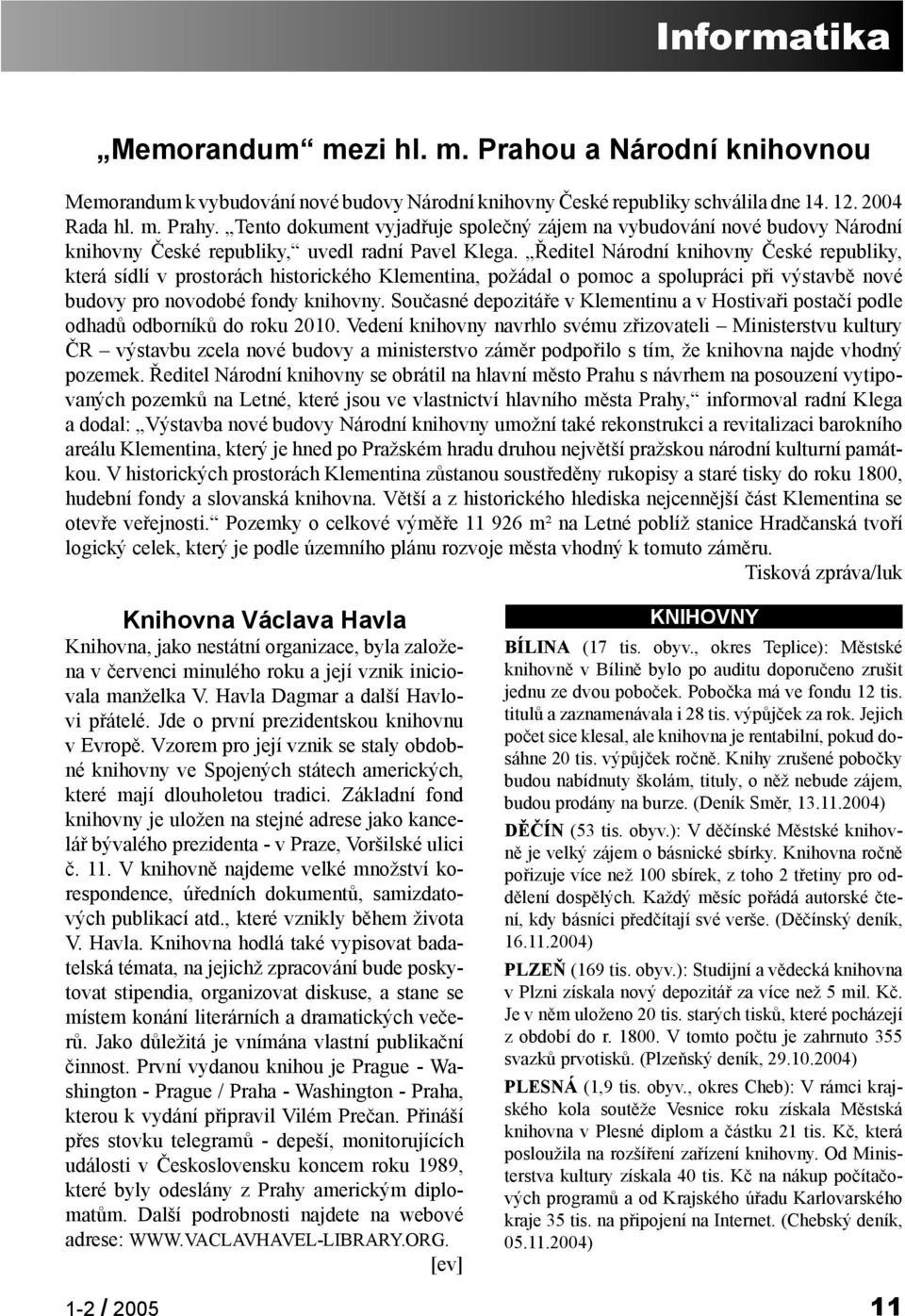 Informatika

„Memorandum“ mezi hl. m. Prahou a Národní knihovnou

Memorandum k vybudování nové budovy Národní knihovny České republiky schválila dne 14. 12. 2004 Rada hl. m. Prahy. „Tento dokument vyjadřuje společný zájem na vybudování nové budovy Národní knihovny České republiky,“ uvedl radní Pavel Klega. „Ředitel Národní knihovny České republiky, která sídlí v prostorách historického Klementina, požádal o pomoc a spolupráci při výstavbě nové budovy pro novodobé fondy knihovny. Současné depozitáře v Klementinu a v Hostivaři postačí podle odhadů odborníků do roku 2010. Vedení knihovny navrhlo svému zřizovateli – Ministerstvu kultury ČR – výstavbu zcela nové budovy a ministerstvo záměr podpořilo s tím, že knihovna najde vhodný pozemek. Ředitel Národní knihovny se obrátil na hlavní město Prahu s návrhem na posouzení vytipovaných pozemků na Letné, které jsou ve vlastnictví hlavního města Prahy,“ informoval radní Klega a dodal: „Výstavba nové budovy Národní knihovny umožní také rekonstrukci a revitalizaci barokního areálu Klementina, který je hned po Pražském hradu druhou největší pražskou národní kulturní památkou. V historických prostorách Klementina zůstanou soustředěny rukopisy a staré tisky do roku 1800, hudební fondy a slovanská knihovna. Větší a z historického hlediska nejcennější část Klementina se otevře veřejnosti.“ Pozemky o celkové výměře 11 926 m² na Letné poblíž stanice Hradčanská tvoří logický celek, který je podle územního plánu rozvoje města vhodný k tomuto záměru.

Tisková zpráva/luk

Knihovna Václava Havla

Knihovna, jako nestátní organizace, byla založena v červenci minulého roku a její vznik iniciovala manželka V. Havla Dagmar a další Havlovi přátelé. Jde o první prezidentskou knihovnu v Evropě. Vzorem pro její vznik se staly obdobné knihovny ve Spojených státech amerických, které mají dlouholetou tradici. Základní fond knihovny je uložen na stejné adrese jako kancelář bývalého prezidenta - v Praze, Voršilské ulici č. 11. V knihovně najdeme velké množství korespondence, úředních dokumentů, samizdatových publikací atd., které vznikly během života V. Havla. Knihovna hodlá také vypisovat badatelská témata, na jejichž zpracování bude poskytovat stipendia, organizovat diskuse, a stane se místem konání literárních a dramatických večerů. Jako důležitá je vnímána vlastní publikační činnost. První vydanou knihou je Prague - Washington - Prague / Praha - Washington - Praha, kterou k vydání připravil Vilém Prečan. Přináší přes stovku telegramů - depeší, monitorujících události v Československu koncem roku 1989, které byly odeslány z Prahy americkým diplomatům. Další podrobnosti najdete na webové adrese: WWW.VACLAVHAVEL-LIBRARY.ORG.

[ev]

KNIHOVNY

BÍLINA (17 tis. obyv., okres Teplice): Městské knihovně v Bílině bylo po auditu doporučeno zrušit jednu ze dvou poboček. Pobočka má ve fondu 12 tis. titulů a zaznamenávala i 28 tis. výpůjček za rok. Jejich počet sice klesal, ale knihovna je rentabilní, pokud dosáhne 20 tis. výpůjček ročně. Knihy zrušené pobočky budou nabídnuty školám, tituly, o něž nebude zájem, budou prodány na burze. (Deník Směr, 13.11.2004)

DĚČÍN (53 tis. obyv.): V děčínské Městské knihovně je velký zájem o básnické sbírky. Knihovna ročně pořizuje více než 100 sbírek, z toho 2 třetiny pro oddělení dospělých. Každý měsíc pořádá autorské čtení, kdy básníci předčítají své verše. (Děčínský deník, 16.11.2004)

PLZEŇ (169 tis. obyv.): Studijní a vědecká knihovna v Plzni získala nový depozitář za více než 5 mil. Kč. Je v něm uloženo 20 tis. starých tisků, které pocházejí z období do r. 1800. V tomto počtu je zahrnuto 355 svazků prvotisků. (Plzeňský deník, 29.10.2004)

PLESNÁ (1,9 tis. obyv., okres Cheb): V rámci krajského kola soutěže Vesnice roku získala Městská knihovna v Plesné diplom a částku 21 tis. Kč, která posloužila na rozšíření zařízení knihovny. Od Ministerstva kultury získala 40 tis. Kč na nákup počítačových programů a od Krajského úřadu Karlovarského kraje 35 tis. na připojení na Internet. (Chebský deník, 05.11.2004)

1-2 / 2005

11